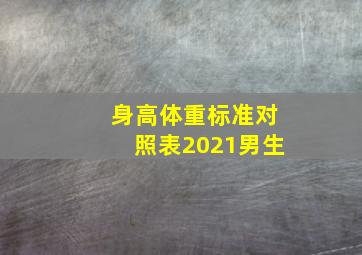 身高体重标准对照表2021男生